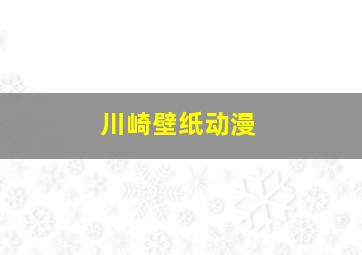 川崎壁纸动漫